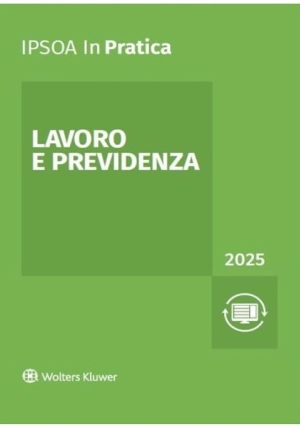 IPSOA In Pratica

LAVORO
E PREVIDENZA

2025

Wolters Kluwer